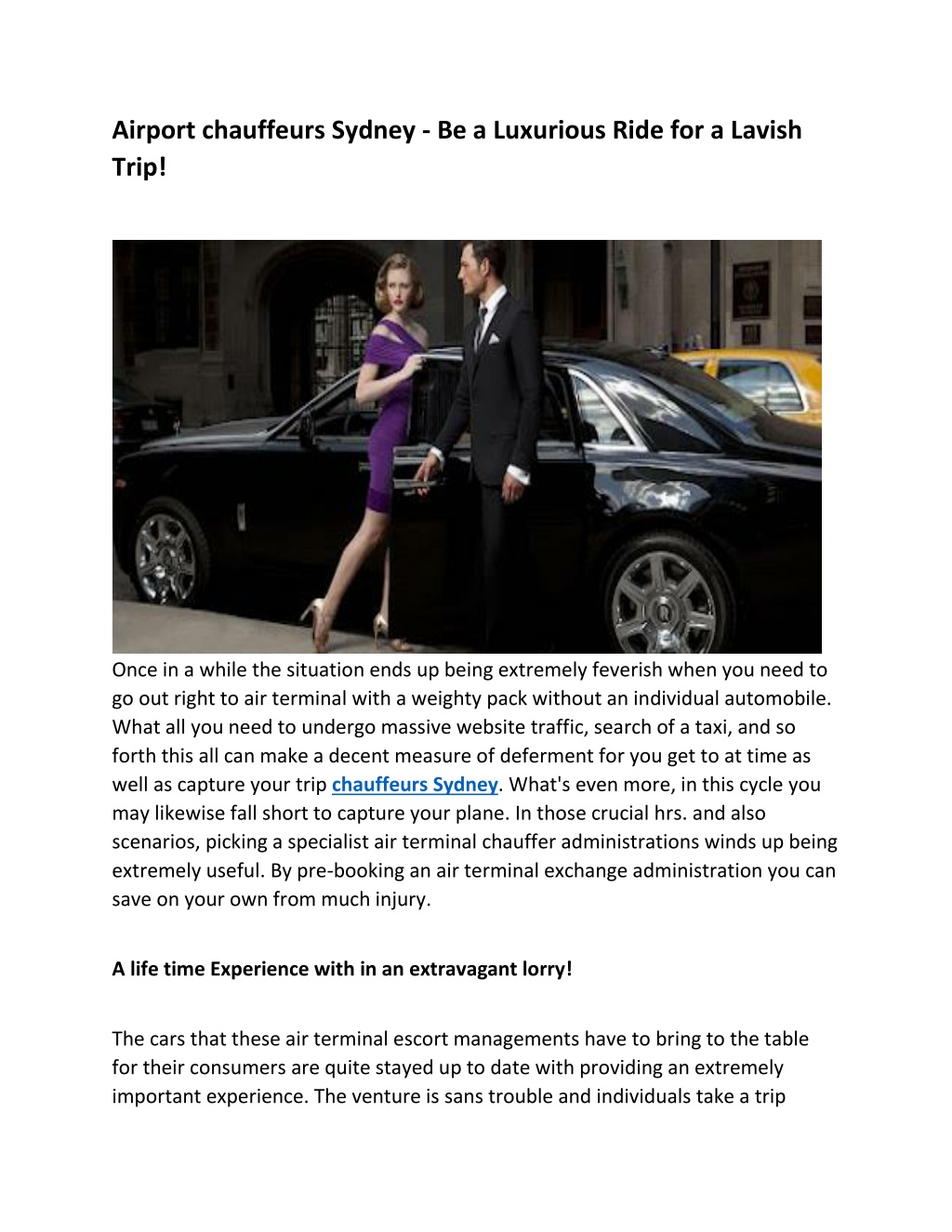 Airport chauffeurs Sydney - Be a Luxurious Ride for a Lavish Trip!

Once in a while the situation ends up being extremely feverish when you need to go out right to air terminal with a weighty pack without an individual automobile. What all you need to undergo massive website traffic, search of a taxi, and so forth this all can make a decent measure of deferment for you get to at time as well as capture your trip chauffeurs Sydney. What's even more, in this cycle you may likewise fall short to capture your plane. In those crucial hrs. and also scenarios, picking a specialist air terminal chauffer administrations winds up being extremely useful. By pre-booking an air terminal exchange administration you can save on your own from much injury.

A life time Experience with in an extravagant lorry!

The cars that these air terminal escort managements have to bring to the table for their consumers are quite stayed up to date with providing an extremely important experience. The venture is sans trouble and individuals take a trip